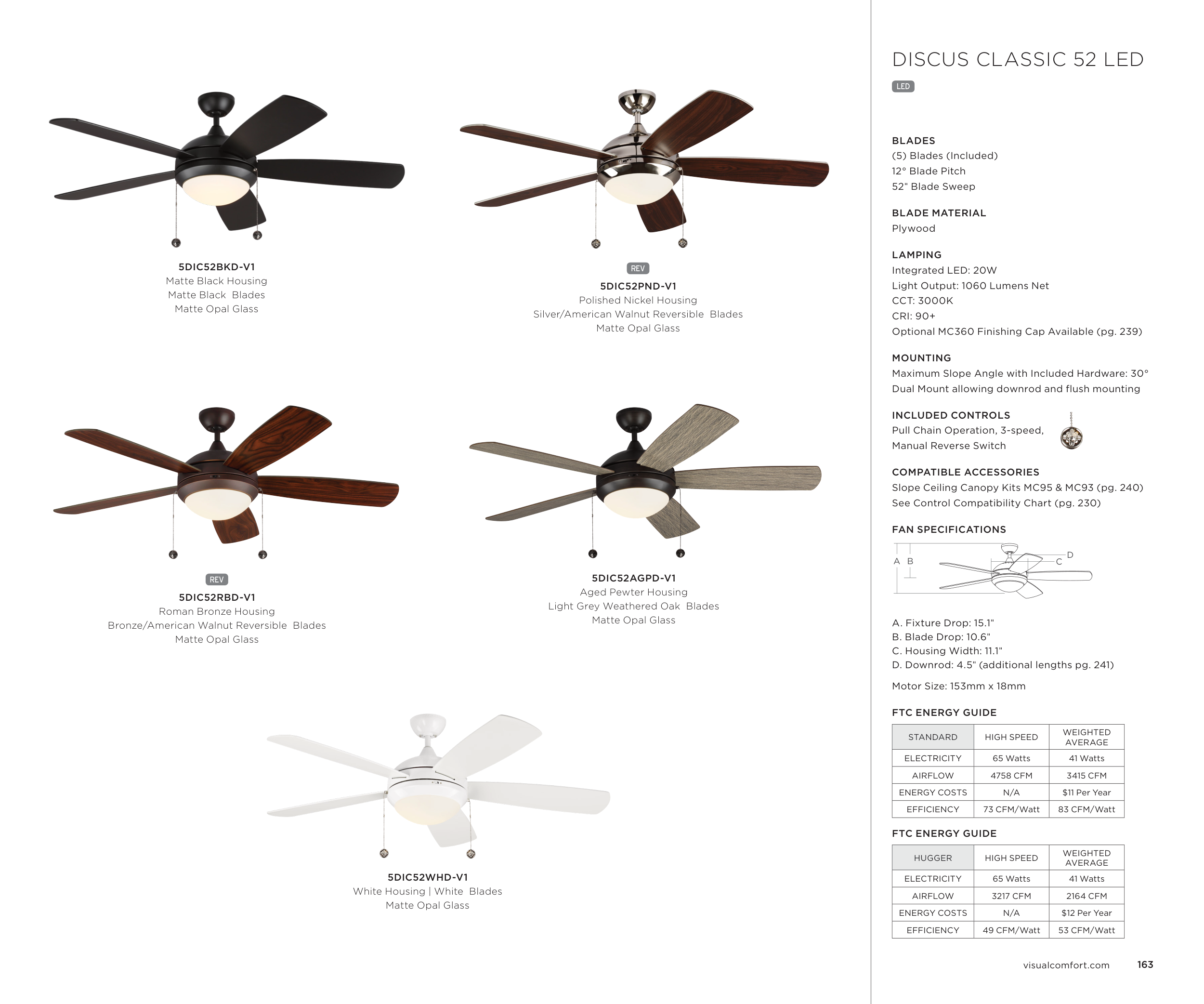 5DIC52BKD-V1
Matte Black Housing
Matte Black Blades
Matte Opal Glass

REV
5DIC52PND-V1
Polished Nickel Housing
Silver/American Walnut Reversible Blades
Matte Opal Glass

REV
5DIC52RBD-V1
Roman Bronze Housing
Bronze/American Walnut Reversible Blades
Matte Opal Glass

5DIC52AGPD-V1
Aged Pewter Housing
Light Grey Weathered Oak Blades
Matte Opal Glass

5DIC52WHD-V1
White Housing | White Blades
Matte Opal Glass

DISCUS CLASSIC 52 LED

LED

BLADES
(5) Blades (Included)
12° Blade Pitch
52" Blade Sweep

BLADE MATERIAL
Plywood

LAMPING
Integrated LED: 20W
Light Output: 1060 Lumens Net
CCT: 3000K
CRI: 90+
Optional MC360 Finishing Cap Available (pg. 239)

MOUNTING
Maximum Slope Angle with Included Hardware: 30°
Dual Mount allowing downrod and flush mounting

INCLUDED CONTROLS
Pull Chain Operation, 3-speed,
Manual Reverse Switch

COMPATIBLE ACCESSORIES
Slope Ceiling Canopy Kits MC95 & MC93 (pg. 240)
See Control Compatibility Chart (pg. 230)

FAN SPECIFICATIONS

A B C D

A. Fixture Drop: 15.1"
B. Blade Drop: 10.6"
C. Housing Width: 11.1"
D. Downrod: 4.5" (additional lengths pg. 241)

Motor Size: 153mm x 18mm

FTC ENERGY GUIDE

| STANDARD | HIGH SPEED | WEIGHTED AVERAGE |
|---|---|---|
| ELECTRICITY | 65 Watts | 41 Watts |
| AIRFLOW | 4758 CFM | 3415 CFM |
| ENERGY COSTS | N/A | $11 Per Year |
| EFFICIENCY | 73 CFM/Watt | 83 CFM/Watt |

FTC ENERGY GUIDE

| HUGGER | HIGH SPEED | WEIGHTED AVERAGE |
|---|---|---|
| ELECTRICITY | 65 Watts | 41 Watts |
| AIRFLOW | 3217 CFM | 2164 CFM |
| ENERGY COSTS | N/A | $12 Per Year |
| EFFICIENCY | 49 CFM/Watt | 53 CFM/Watt |

visualcomfort.com 163